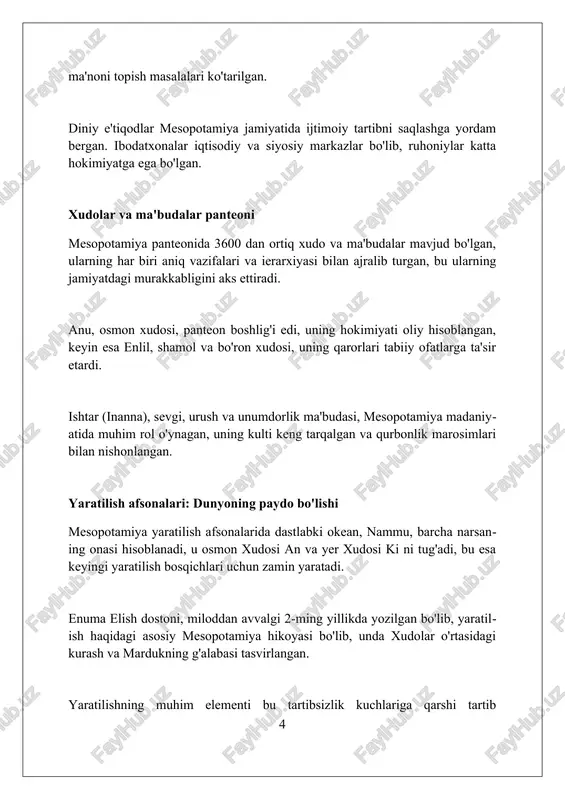 ma'noni topish masalalari ko'tarilgan.

Diniy e'tiqodlar Mesopotamiya jamiyatida ijtimoiy tartibni saqlashga yordam bergan. Ibodatxonalar iqtisodiy va siyosiy markazlar bo'lib, ruhoniylar katta hokimiyatga ega bo'lgan.

Xudolar va ma'budalar panteoni

Mesopotamiya panteonida 3600 dan ortiq xudo va ma'budalar mavjud bo'lgan, ularning har biri aniq vazifalari va ierarxiyasi bilan ajralib turgan, bu ularning jamiyatdagi murakkabligini aks ettiradi.

Anu, osmon xudosi, panteon boshlig'i edi, uning hokimiyati oliy hisoblangan, keyin esa Enlil, shamol va bo'ron xudosi, uning qarorlari tabiiy ofatlarga ta'sir etardi.

Ishtar (Inanna), sevgi, urush va unumdorlik ma'budasi, Mesopotamiya madaniyatida muhim rol o'ynagan, uning kulti keng tarqalgan va qurbonlik marosimlari bilan nishonlangan.

Yaratilish afsonalari: Dunyoning paydo bo'lishi

Mesopotamiya yaratilish afsonalarida dastlabki okean, Nammu, barcha narsaning onasi hisoblanadi, u osmon Xudosi An va yer Xudosi Ki ni tug'adi, bu esa keyingi yaratilish bosqichlari uchun zamin yaratadi.

Enuma Elish dostoni, miloddan avvalgi 2-ming yillikda yozilgan bo'lib, yaratilish haqidagi asosiy Mesopotamiya hikoyasi bo'lib, unda Xudolar o'rtasidagi kurash va Mardukning g'alabasi tasvirlangan.

Yaratilishning muhim elementi bu tartibsizlik kuchlariga qarshi tartib

4

FaylHub.uz